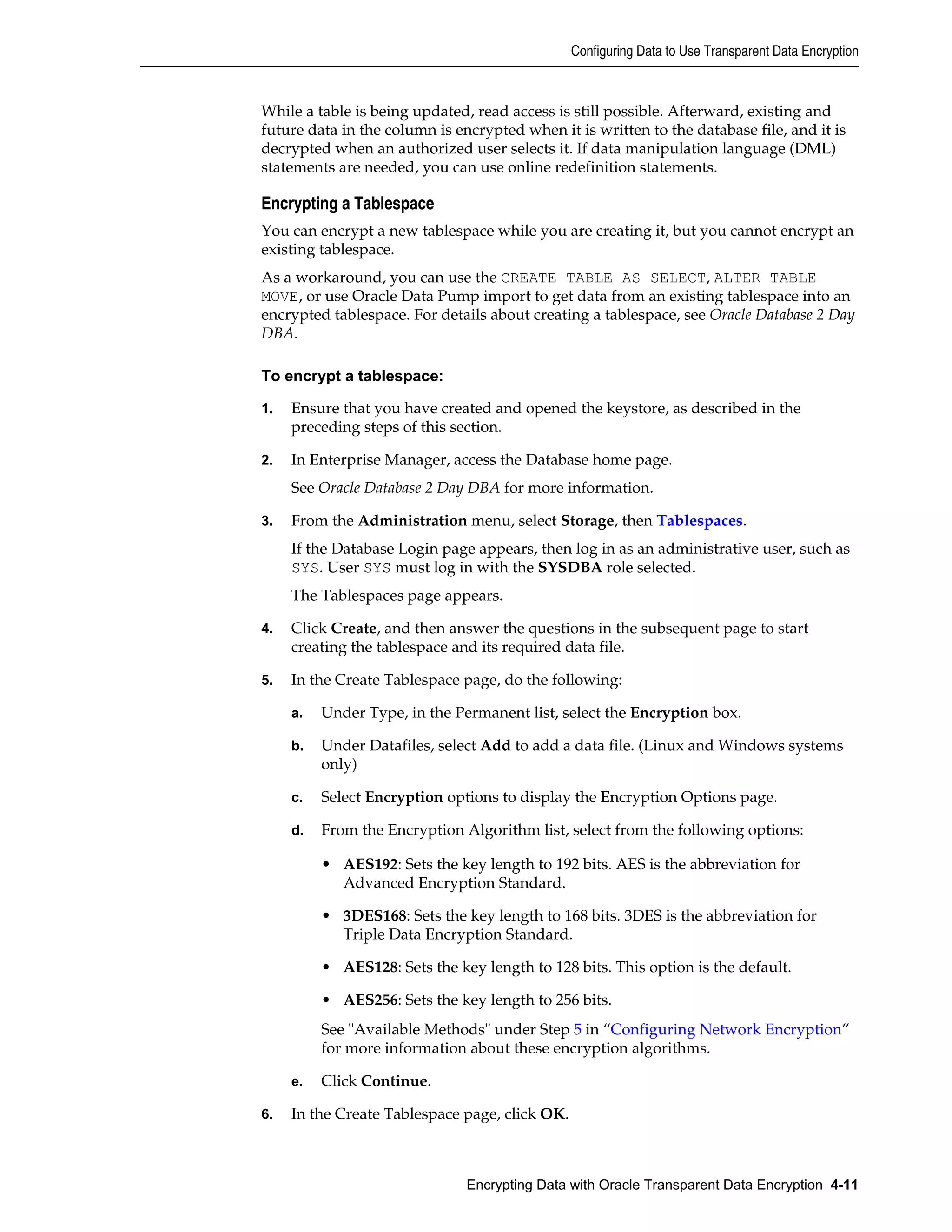 Configuring Data to Use Transparent Data Encryption

While a table is being updated, read access is still possible. Afterward, existing and future data in the column is encrypted when it is written to the database file, and it is decrypted when an authorized user selects it. If data manipulation language (DML) statements are needed, you can use online redefinition statements.

Encrypting a Tablespace

You can encrypt a new tablespace while you are creating it, but you cannot encrypt an existing tablespace.

As a workaround, you can use the CREATE TABLE AS SELECT, ALTER TABLE MOVE, or use Oracle Data Pump import to get data from an existing tablespace into an encrypted tablespace. For details about creating a tablespace, see Oracle Database 2 Day DBA.

To encrypt a tablespace:

1. Ensure that you have created and opened the keystore, as described in the preceding steps of this section.

2. In Enterprise Manager, access the Database home page.

See Oracle Database 2 Day DBA for more information.

3. From the Administration menu, select Storage, then Tablespaces.

If the Database Login page appears, then log in as an administrative user, such as SYS. User SYS must log in with the SYSDBA role selected.

The Tablespaces page appears.

4. Click Create, and then answer the questions in the subsequent page to start creating the tablespace and its required data file.

5. In the Create Tablespace page, do the following:

a. Under Type, in the Permanent list, select the Encryption box.

b. Under Datafiles, select Add to add a data file. (Linux and Windows systems only)

c. Select Encryption options to display the Encryption Options page.

d. From the Encryption Algorithm list, select from the following options:

• AES192: Sets the key length to 192 bits. AES is the abbreviation for Advanced Encryption Standard.

• 3DES168: Sets the key length to 168 bits. 3DES is the abbreviation for Triple Data Encryption Standard.

• AES128: Sets the key length to 128 bits. This option is the default.

• AES256: Sets the key length to 256 bits.

See "Available Methods" under Step 5 in “Configuring Network Encryption” for more information about these encryption algorithms.

e. Click Continue.

6. In the Create Tablespace page, click OK.

Encrypting Data with Oracle Transparent Data Encryption 4-11